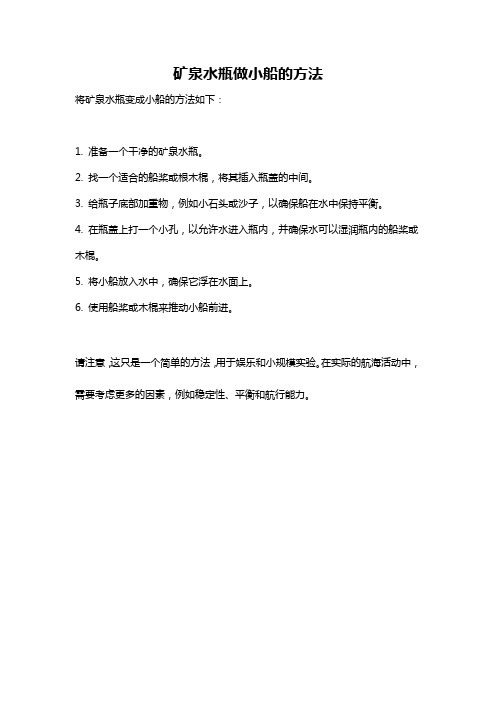 矿泉水瓶做小船的方法

将矿泉水瓶变成小船的方法如下：

1. 准备一个干净的矿泉水瓶。

2. 找一个适合的船桨或根木棍，将其插入瓶盖的中间。

3. 给瓶子底部加重物，例如小石头或沙子，以确保船在水中保持平衡。

4. 在瓶盖上打一个小孔，以允许水进入瓶内，并确保水可以湿润瓶内的船桨或木棍。

5. 将小船放入水中，确保它浮在水面上。

6. 使用船桨或木棍来推动小船前进。

请注意，这只是一个简单的方法，用于娱乐和小规模实验。在实际的航海活动中，需要考虑更多的因素，例如稳定性、平衡和航行能力。